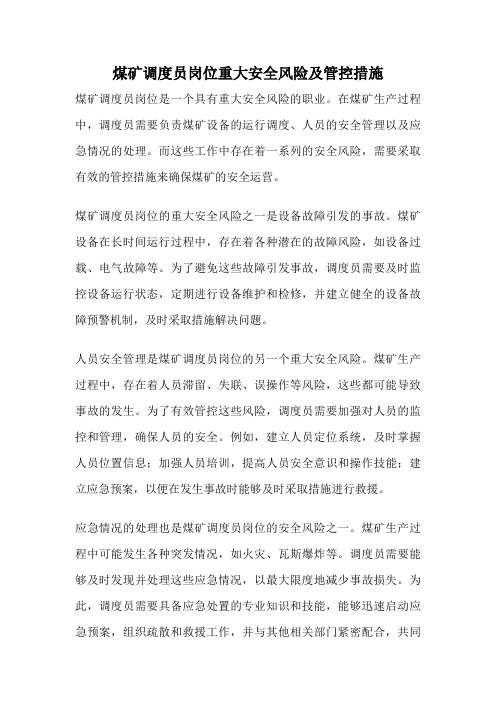 煤矿调度员岗位重大安全风险及管控措施

煤矿调度员岗位是一个具有重大安全风险的职业。在煤矿生产过程中，调度员需要负责煤矿设备的运行调度、人员的安全管理以及应急情况的处理。而这些工作中存在着一系列的安全风险，需要采取有效的管控措施来确保煤矿的安全运营。

煤矿调度员岗位的重大安全风险之一是设备故障引发的事故。煤矿设备在长时间运行过程中，存在着各种潜在的故障风险，如设备过载、电气故障等。为了避免这些故障引发事故，调度员需要及时监控设备运行状态，定期进行设备维护和检修，并建立健全的设备故障预警机制，及时采取措施解决问题。

人员安全管理是煤矿调度员岗位的另一个重大安全风险。煤矿生产过程中，存在着人员滞留、失联、误操作等风险，这些都可能导致事故的发生。为了有效管控这些风险，调度员需要加强对人员的监控和管理，确保人员的安全。例如，建立人员定位系统，及时掌握人员位置信息；加强人员培训，提高人员安全意识和操作技能；建立应急预案，以便在发生事故时能够及时采取措施进行救援。

应急情况的处理也是煤矿调度员岗位的安全风险之一。煤矿生产过程中可能发生各种突发情况，如火灾、瓦斯爆炸等。调度员需要能够及时发现并处理这些应急情况，以最大限度地减少事故损失。为此，调度员需要具备应急处置的专业知识和技能，能够迅速启动应急预案，组织疏散和救援工作，并与其他相关部门紧密配合，共同